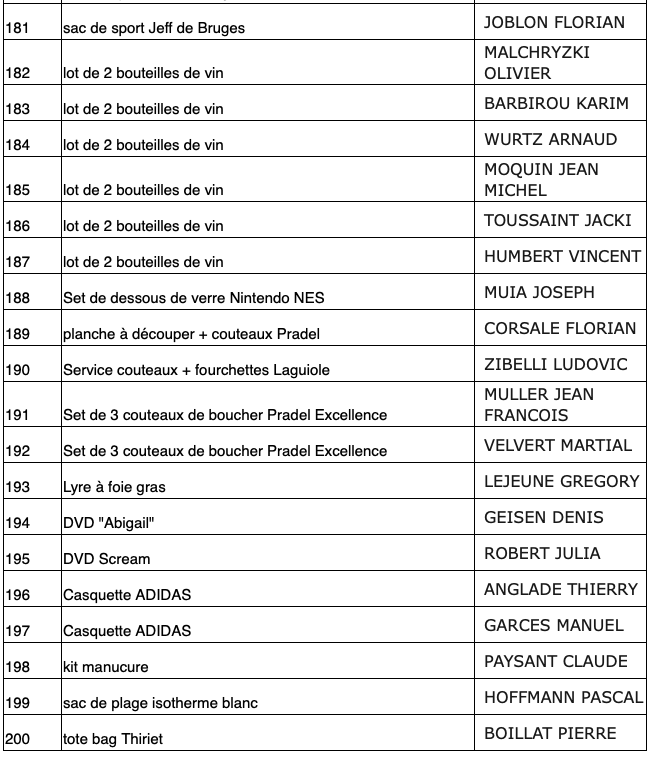 | | | |
|---|---|---|
| 181 | sac de sport Jeff de Bruges | JOBLON FLORIAN |
| 182 | lot de 2 bouteilles de vin | MALCHRYZKI OLIVIER |
| 183 | lot de 2 bouteilles de vin | BARBIROU KARIM |
| 184 | lot de 2 bouteilles de vin | WURTZ ARNAUD |
| 185 | lot de 2 bouteilles de vin | MOQUIN JEAN MICHEL |
| 186 | lot de 2 bouteilles de vin | TOUSSAINT JACKI |
| 187 | lot de 2 bouteilles de vin | HUMBERT VINCENT |
| 188 | Set de dessous de verre Nintendo NES | MUIA JOSEPH |
| 189 | planche à découper + couteaux Pradel | CORSALE FLORIAN |
| 190 | Service couteaux + fourchettes Laguiole | ZIBELLI LUDOVIC |
| 191 | Set de 3 couteaux de boucher Pradel Excellence | MULLER JEAN FRANCOIS |
| 192 | Set de 3 couteaux de boucher Pradel Excellence | VELVERT MARTIAL |
| 193 | Lyre à foie gras | LEJEUNE GREGORY |
| 194 | DVD "Abigail" | GEISEN DENIS |
| 195 | DVD Scream | ROBERT JULIA |
| 196 | Casquette ADIDAS | ANGLADE THIERRY |
| 197 | Casquette ADIDAS | GARCES MANUEL |
| 198 | kit manucure | PAYSANT CLAUDE |
| 199 | sac de plage isotherme blanc | HOFFMANN PASCAL |
| 200 | tote bag Thiriet | BOILLAT PIERRE |